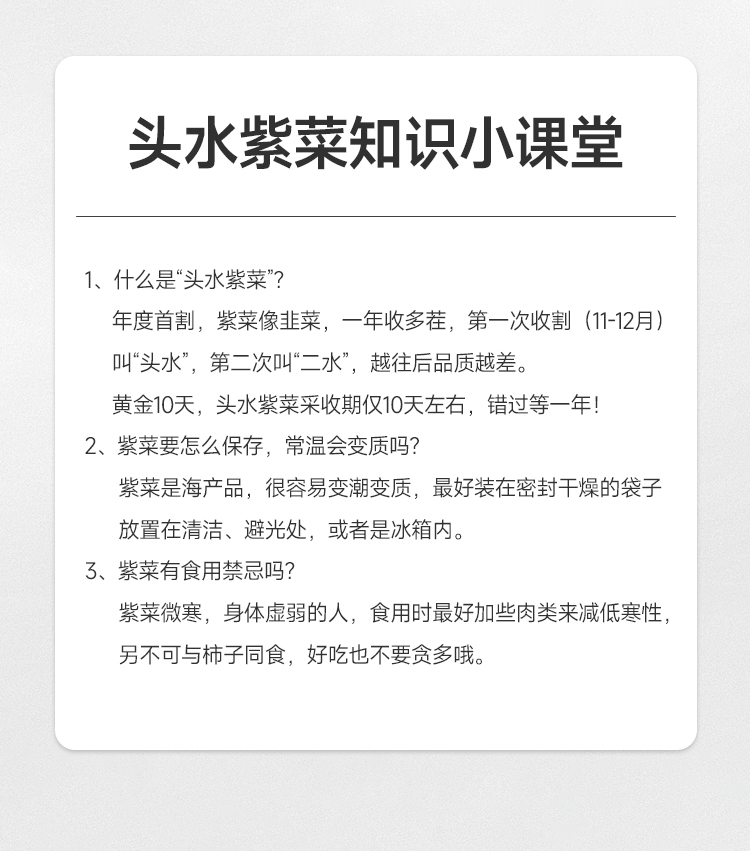 头水紫菜知识小课堂

1、什么是“头水紫菜”?

年度首割，紫菜像韭菜，一年收多茬，第一次收割（11-12月）叫“头水”，第二次叫“二水”，越往后品质越差。

黄金10天，头水紫菜采收期仅10天左右，错过等一年!

2、紫菜要怎么保存，常温会变质吗?

紫菜是海产品，很容易变潮变质，最好装在密封干燥的袋子放置在清洁、避光处，或者是冰箱内。

3、紫菜有食用禁忌吗?

紫菜微寒，身体虚弱的人，食用时最好加些肉类来减低寒性，另不可与柿子同食，好吃也不要贪多哦。